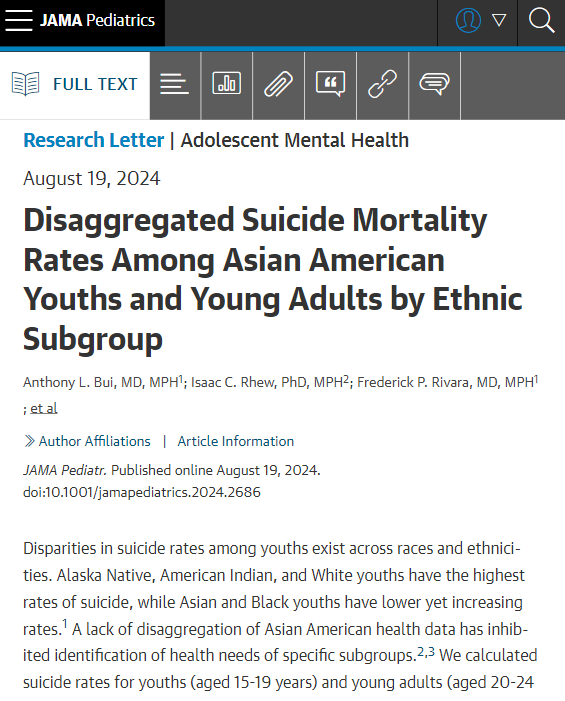 JAMA Pediatrics

FULL TEXT

Research Letter | Adolescent Mental Health

August 19, 2024

Disaggregated Suicide Mortality Rates Among Asian American Youths and Young Adults by Ethnic Subgroup

Anthony L. Bui, MD, MPH$^1$; Isaac C. Rhew, PhD, MPH$^2$; Frederick P. Rivara, MD, MPH$^1$ ; et al

Author Affiliations | Article Information

JAMA Pediatr. Published online August 19, 2024. doi:10.1001/jamapediatrics.2024.2686

Disparities in suicide rates among youths exist across races and ethnicities. Alaska Native, American Indian, and White youths have the highest rates of suicide, while Asian and Black youths have lower yet increasing rates.$^1$ A lack of disaggregation of Asian American health data has inhibited identification of health needs of specific subgroups.$^{2,3}$ We calculated suicide rates for youths (aged 15-19 years) and young adults (aged 20-24